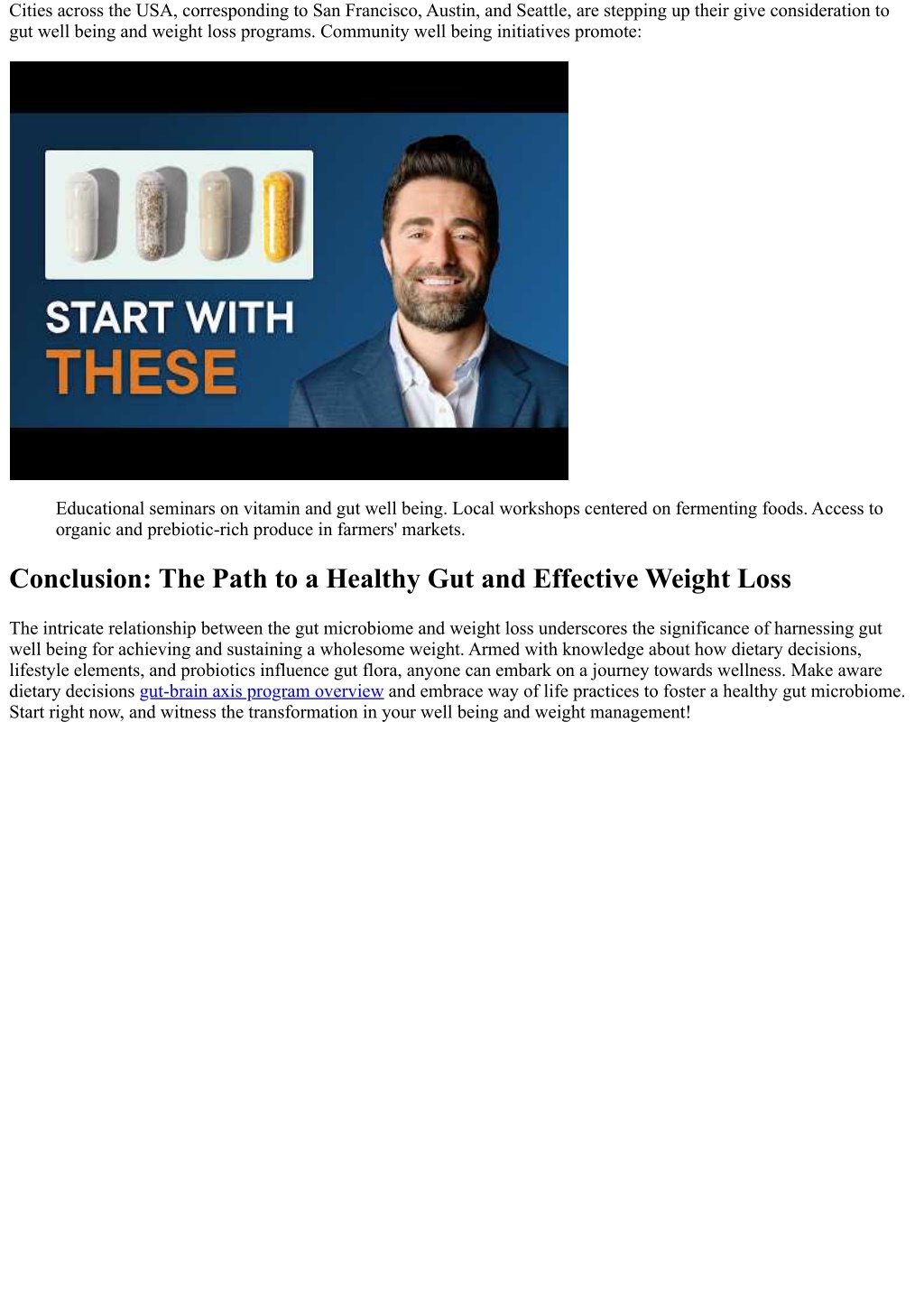 Cities across the USA, corresponding to San Francisco, Austin, and Seattle, are stepping up their give consideration to gut well being and weight loss programs. Community well being initiatives promote:

START WITH
THESE

Educational seminars on vitamin and gut well being. Local workshops centered on fermenting foods. Access to organic and prebiotic-rich produce in farmers' markets.

Conclusion: The Path to a Healthy Gut and Effective Weight Loss

The intricate relationship between the gut microbiome and weight loss underscores the significance of harnessing gut well being for achieving and sustaining a wholesome weight. Armed with knowledge about how dietary decisions, lifestyle elements, and probiotics influence gut flora, anyone can embark on a journey towards wellness. Make aware dietary decisions gut-brain axis program overview and embrace way of life practices to foster a healthy gut microbiome. Start right now, and witness the transformation in your well being and weight management!